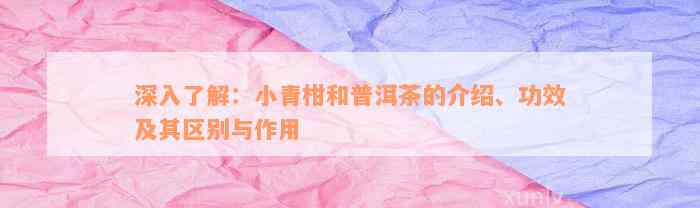 深入了解：小青柑和普洱茶的介绍、功效及其区别与作用

xunlv